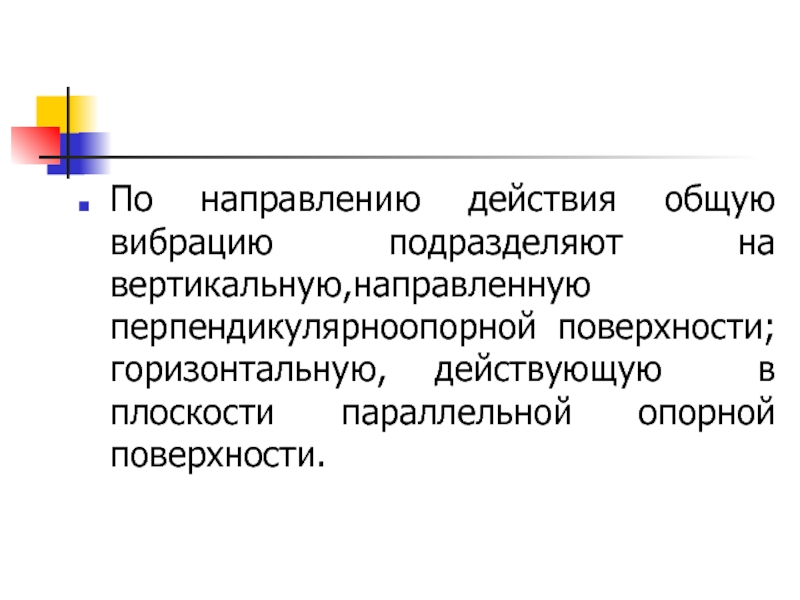 По направлению действия общую вибрацию подразделяют на вертикальную,направленную перпендикулярноопорной поверхности; горизонтальную, действующую в плоскости параллельной опорной поверхности.